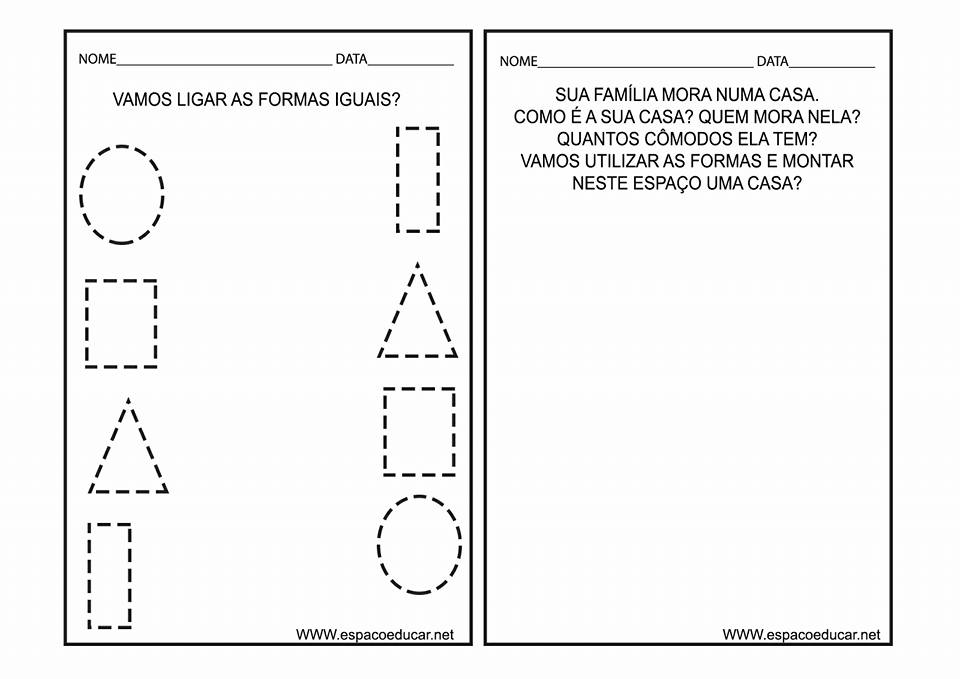 NOME____ DATA____

VAMOS LIGAR AS FORMAS IGUAIS?

WWW.espacoeducar.net

NOME____ DATA____

SUA FAMÍLIA MORA NUMA CASA.
COMO É A SUA CASA? QUEM MORA NELA?
QUANTOS CÔMODOS ELA TEM?
VAMOS UTILIZAR AS FORMAS E MONTAR
NESTE ESPAÇO UMA CASA?

WWW.espacoeducar.net